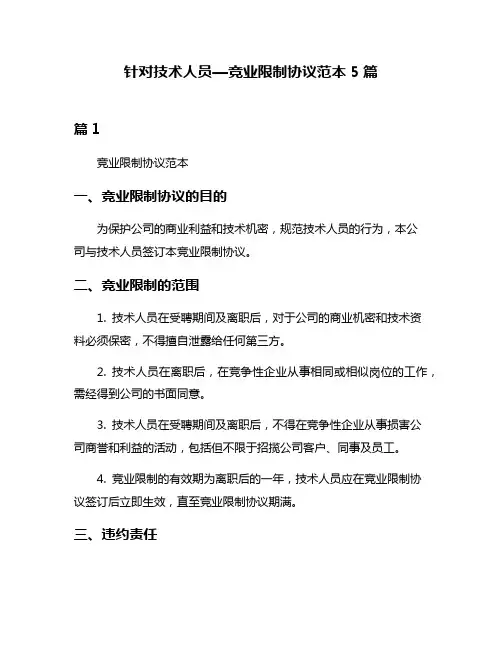 针对技术人员—竞业限制协议范本 5 篇

篇 1

竞业限制协议范本

一、竞业限制协议的目的

为保护公司的商业利益和技术机密，规范技术人员的行为，本公司与技术人员签订本竞业限制协议。

二、竞业限制的范围

1. 技术人员在受聘期间及离职后，对于公司的商业机密和技术资料必须保密，不得擅自泄露给任何第三方。

2. 技术人员在离职后，在竞争性企业从事相同或相似岗位的工作，需经得到公司的书面同意。

3. 技术人员在受聘期间及离职后，不得在竞争性企业从事损害公司商誉和利益的活动，包括但不限于招揽公司客户、同事及员工。

4. 竞业限制的有效期为离职后的一年，技术人员应在竞业限制协议签订后立即生效，直至竞业限制协议期满。

三、违约责任